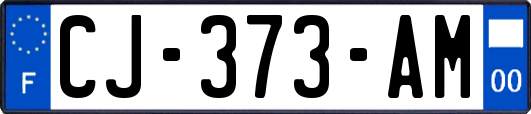 F
CJ-373-AM
00